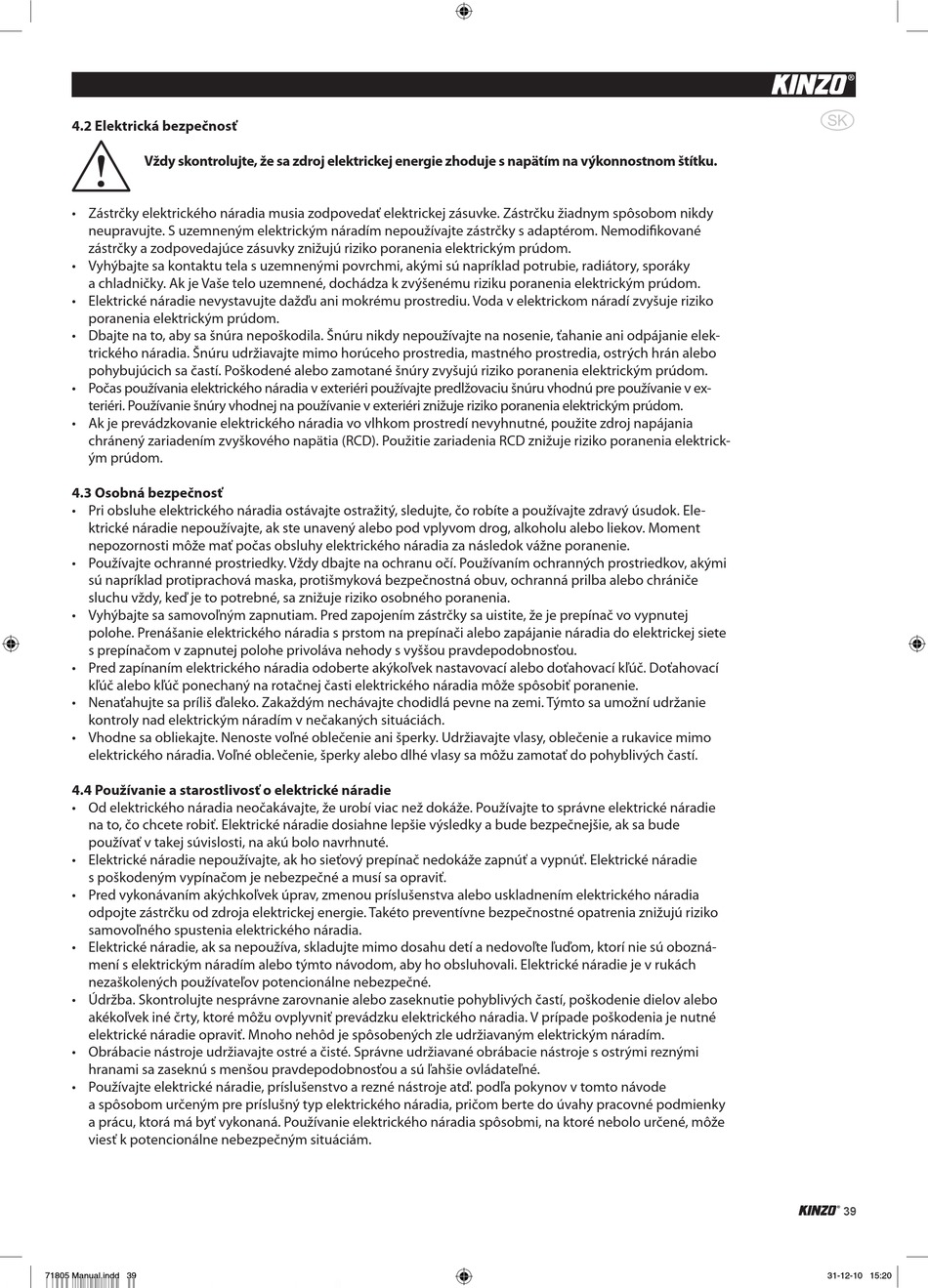 KINZO®

4.2 Elektrická bezpečnosť

SK

Vždy skontrolujte, že sa zdroj elektrickej energie zhoduje s napätím na výkonnostnom štítku.

• Zástrčky elektrického náradia musia zodpovedať elektrickej zásuvke. Zástrčku žiadnym spôsobom nikdy neupravujte. S uzemneným elektrickým náradím nepoužívajte zástrčky s adaptérom. Nemodifikované zástrčky a zodpovedajúce zásuvky znižujú riziko poranenia elektrickým prúdom.
• Vyhýbajte sa kontaktu tela s uzemnenými povrchmi, akými sú napríklad potrubie, radiátory, sporáky a chladničky. Ak je Vaše telo uzemnené, dochádza k zvýšenému riziku poranenia elektrickým prúdom.
• Elektrické náradie nevystavujte dažďu ani mokrému prostrediu. Voda v elektrickom náradí zvyšuje riziko poranenia elektrickým prúdom.
• Dbajte na to, aby sa šnúra nepoškodila. Šnúru nikdy nepoužívajte na nosenie, ťahanie ani odpájanie elektrického náradia. Šnúru udržiavajte mimo horúceho prostredia, mastného prostredia, ostrých hrán alebo pohybujúcich sa častí. Poškodené alebo zamotané šnúry zvyšujú riziko poranenia elektrickým prúdom.
• Počas používania elektrického náradia v exteriéri používajte predlžovaciu šnúru vhodnú pre používanie v exteriéri. Používanie šnúry vhodnej na používanie v exteriéri znižuje riziko poranenia elektrickým prúdom.
• Ak je prevádzkovanie elektrického náradia vo vlhkom prostredí nevyhnutné, použite zdroj napájania chránený zariadením zvyškového napätia (RCD). Použitie zariadenia RCD znižuje riziko poranenia elektrickým prúdom.

4.3 Osobná bezpečnosť
• Pri obsluhe elektrického náradia ostávajte ostražitý, sledujte, čo robíte a používajte zdravý úsudok. Elektrické náradie nepoužívajte, ak ste unavený alebo pod vplyvom drog, alkoholu alebo liekov. Moment nepozornosti môže mať počas obsluhy elektrického náradia za následok vážne poranenie.
• Používajte ochranné prostriedky. Vždy dbajte na ochranu očí. Používaním ochranných prostriedkov, akými sú napríklad protiprachová maska, protišmyková bezpečnostná obuv, ochranná prilba alebo chrániče sluchu vždy, keď je to potrebné, sa znižuje riziko osobného poranenia.
• Vyhýbajte sa samovoľným zapnutiam. Pred zapojením zástrčky sa uistite, že je prepínač vo vypnutej polohe. Prenášanie elektrického náradia s prstom na prepínači alebo zapájanie náradia do elektrickej siete s prepínačom v zapnutej polohe privoláva nehody s vyššou pravdepodobnosťou.
• Pred zapínaním elektrického náradia odoberte akýkoľvek nastavovací alebo doťahovací kľúč. Doťahovací kľúč alebo kľúč ponechaný na rotačnej časti elektrického náradia môže spôsobiť poranenie.
• Nenaťahujte sa príliš ďaleko. Zakaždým nechávajte chodidlá pevne na zemi. Týmto sa umožní udržanie kontroly nad elektrickým náradím v nečakaných situáciách.
• Vhodne sa obliekajte. Nenoste voľné oblečenie ani šperky. Udržiavajte vlasy, oblečenie a rukavice mimo elektrického náradia. Voľné oblečenie, šperky alebo dlhé vlasy sa môžu zamotať do pohyblivých častí.

4.4 Používanie a starostlivosť o elektrické náradie
• Od elektrického náradia neočakávajte, že urobí viac než dokáže. Používajte to správne elektrické náradie na to, čo chcete robiť. Elektrické náradie dosiahne lepšie výsledky a bude bezpečnejšie, ak sa bude používať v takej súvislosti, na akú bolo navrhnuté.
• Elektrické náradie nepoužívajte, ak ho sieťový prepínač nedokáže zapnúť a vypnúť. Elektrické náradie s poškodeným vypínačom je nebezpečné a musí sa opraviť.
• Pred vykonávaním akýchkoľvek úprav, zmenou príslušenstva alebo uskladnením elektrického náradia odpojte zástrčku od zdroja elektrickej energie. Takéto preventívne bezpečnostné opatrenia znižujú riziko samovoľného spustenia elektrického náradia.
• Elektrické náradie, ak sa nepoužíva, skladujte mimo dosahu detí a nedovoľte ľuďom, ktorí nie sú oboznámení s elektrickým náradím alebo týmto návodom, aby ho obsluhovali. Elektrické náradie je v rukách nezaškolených používateľov potencionálne nebezpečné.
• Údržba. Skontrolujte nesprávne zarovnanie alebo zaseknutie pohyblivých častí, poškodenie dielov alebo akékoľvek iné črty, ktoré môžu ovplyvniť prevádzku elektrického náradia. V prípade poškodenia je nutné elektrické náradie opraviť. Mnoho nehôd je spôsobených zle udržiavaným elektrickým náradím.
• Obrábacie nástroje udržiavajte ostré a čisté. Správne udržiavané obrábacie nástroje s ostrými reznými hranami sa zaseknú s menšou pravdepodobnosťou a sú ľahšie ovládateľné.
• Používajte elektrické náradie, príslušenstvo a rezné nástroje atď. podľa pokynov v tomto návode a spôsobom určeným pre príslušný typ elektrického náradia, pričom berte do úvahy pracovné podmienky a prácu, ktorá má byť vykonaná. Používanie elektrického náradia spôsobmi, na ktoré nebolo určené, môže viesť k potencionálne nebezpečným situáciám.

KINZO® 39

71805 Manual.indd 39

31-12-10 15:20